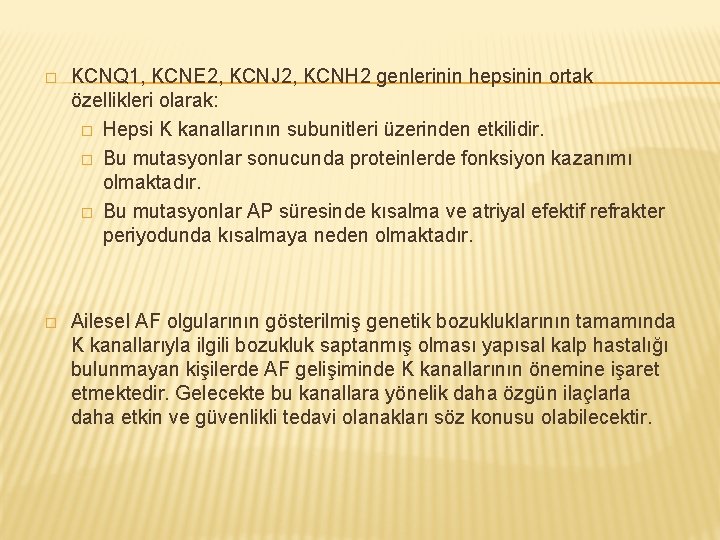 KCNQ1, KCNE2, KCNJ2, KCNH2 genlerinin hepsinin ortak özellikleri olarak:

Hepsi K kanallarının subunitleri üzerinden etkilidir.

Bu mutasyonlar sonucunda proteinlerde fonksiyon kazanımı olmaktadır.

Bu mutasyonlar AP süresinde kısalma ve atriyal efektif refrakter periyodunda kısalmaya neden olmaktadır.

Ailesel AF olgularının gösterilmiş genetik bozukluklarının tamamında K kanallarıyla ilgili bozukluk saptanmış olması yapısal kalp hastalığı bulunmayan kişilerde AF gelişiminde K kanallarının önemine işaret etmektedir. Gelecekte bu kanallara yönelik daha özgün ilaçlarla daha etkin ve güvenlikli tedavi olanakları söz konusu olabilecektir.